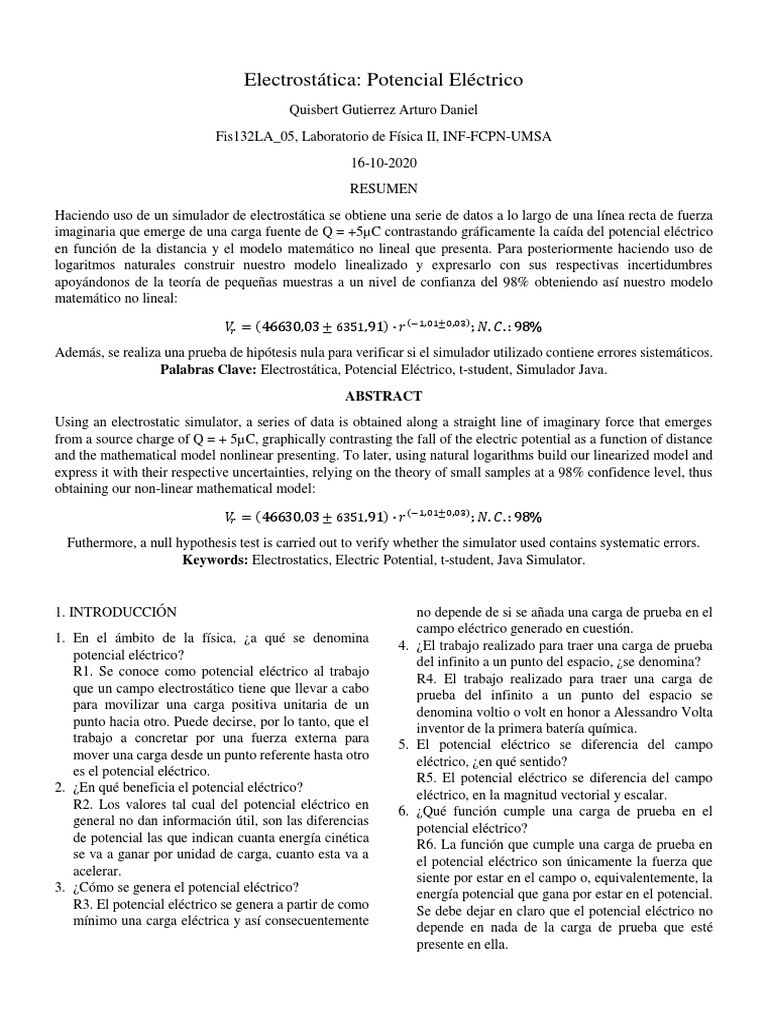 Electrostática: Potencial Eléctrico

Quisbert Gutierrez Arturo Daniel

Fis132LA_05, Laboratorio de Física II, INF-FCPN-UMSA

16-10-2020

RESUMEN

Haciendo uso de un simulador de electrostática se obtiene una serie de datos a lo largo de una línea recta de fuerza imaginaria que emerge de una carga fuente de Q = +5μC contrastando gráficamente la caída del potencial eléctrico en función de la distancia y el modelo matemático no lineal que presenta. Para posteriormente haciendo uso de logaritmos naturales construir nuestro modelo linealizado y expresarlo con sus respectivas incertidumbres apoyándonos de la teoría de pequeñas muestras a un nivel de confianza del 98% obteniendo así nuestro modelo matemático no lineal:

$V_r = (46630{,}03 \pm 6351{,}91) \cdot r^{(-1{,}01 \pm 0{,}03)}; N.C.: 98\%$

Además, se realiza una prueba de hipótesis nula para verificar si el simulador utilizado contiene errores sistemáticos.
Palabras Clave: Electrostática, Potencial Eléctrico, t-student, Simulador Java.

ABSTRACT

Using an electrostatic simulator, a series of data is obtained along a straight line of imaginary force that emerges from a source charge of Q = + 5μC, graphically contrasting the fall of the electric potential as a function of distance and the mathematical model nonlinear presenting. To later, using natural logarithms build our linearized model and express it with their respective uncertainties, relying on the theory of small samples at a 98% confidence level, thus obtaining our non-linear mathematical model:

$V_r = (46630{,}03 \pm 6351{,}91) \cdot r^{(-1{,}01 \pm 0{,}03)}; N.C.: 98\%$

Futhermore, a null hypothesis test is carried out to verify whether the simulator used contains systematic errors.
Keywords: Electrostatics, Electric Potential, t-student, Java Simulator.

1. INTRODUCCIÓN

1. En el ámbito de la física, ¿a qué se denomina potencial eléctrico?
R1. Se conoce como potencial eléctrico al trabajo que un campo electrostático tiene que llevar a cabo para movilizar una carga positiva unitaria de un punto hacia otro. Puede decirse, por lo tanto, que el trabajo a concretar por una fuerza externa para mover una carga desde un punto referente hasta otro es el potencial eléctrico.
2. ¿En qué beneficia el potencial eléctrico?
R2. Los valores tal cual del potencial eléctrico en general no dan información útil, son las diferencias de potencial las que indican cuanta energía cinética se va a ganar por unidad de carga, cuanto esta va a acelerar.
3. ¿Cómo se genera el potencial eléctrico?
R3. El potencial eléctrico se genera a partir de como mínimo una carga eléctrica y así consecuentemente no depende de si se añada una carga de prueba en el campo eléctrico generado en cuestión.
4. ¿El trabajo realizado para traer una carga de prueba del infinito a un punto del espacio, ¿se denomina?
R4. El trabajo realizado para traer una carga de prueba del infinito a un punto del espacio se denomina voltio o volt en honor a Alessandro Volta inventor de la primera batería química.
5. El potencial eléctrico se diferencia del campo eléctrico, ¿en qué sentido?
R5. El potencial eléctrico se diferencia del campo eléctrico, en la magnitud vectorial y escalar.
6. ¿Qué función cumple una carga de prueba en el potencial eléctrico?
R6. La función que cumple una carga de prueba en el potencial eléctrico son únicamente la fuerza que siente por estar en el campo o, equivalentemente, la energía potencial que gana por estar en el potencial. Se debe dejar en claro que el potencial eléctrico no depende en nada de la carga de prueba que esté presente en ella.